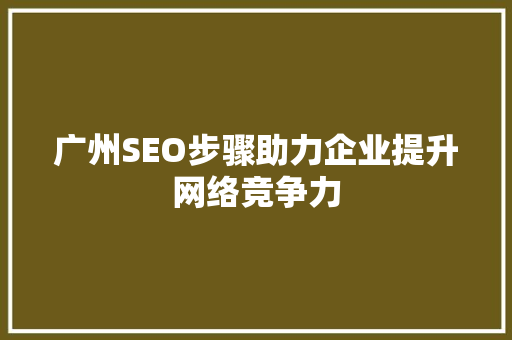 广州SEO步骤助力企业提升网络竞争力